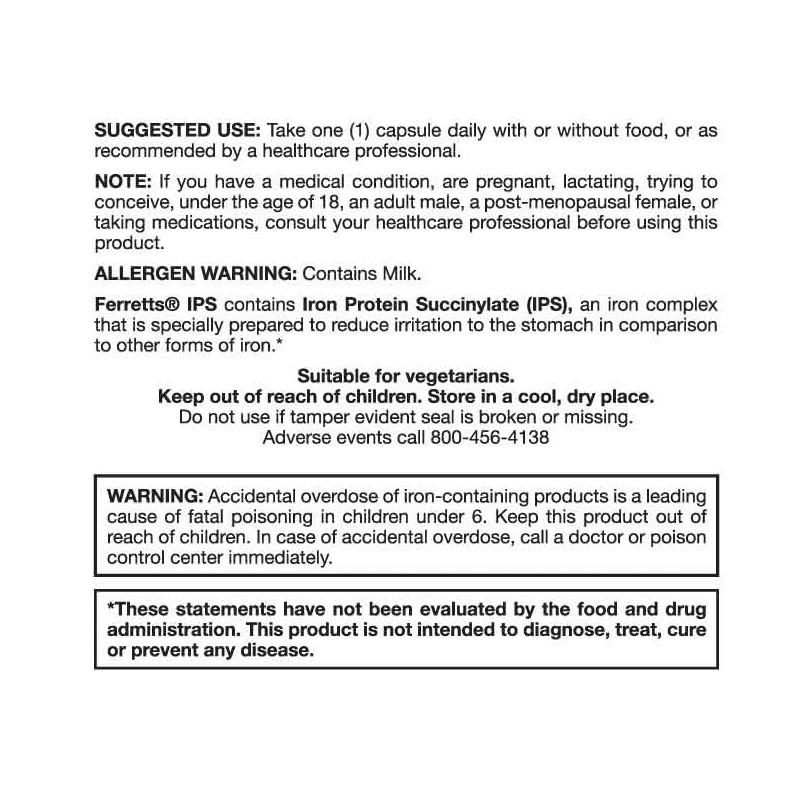 SUGGESTED USE: Take one (1) capsule daily with or without food, or as recommended by a healthcare professional.

NOTE: If you have a medical condition, are pregnant, lactating, trying to conceive, under the age of 18, an adult male, a post-menopausal female, or taking medications, consult your healthcare professional before using this product.

ALLERGEN WARNING: Contains Milk.

Ferretts® IPS contains Iron Protein Succinylate (IPS), an iron complex that is specially prepared to reduce irritation to the stomach in comparison to other forms of iron.*

Suitable for vegetarians.
Keep out of reach of children. Store in a cool, dry place.
Do not use if tamper evident seal is broken or missing.
Adverse events call 800-456-4138

WARNING: Accidental overdose of iron-containing products is a leading cause of fatal poisoning in children under 6. Keep this product out of reach of children. In case of accidental overdose, call a doctor or poison control center immediately.

*These statements have not been evaluated by the food and drug administration. This product is not intended to diagnose, treat, cure or prevent any disease.